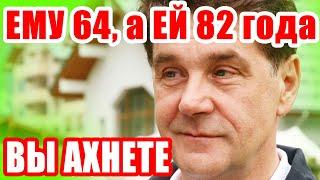 ЕМУ 64, а ЕЙ 82 года

ВЫ АХНЕТЕ